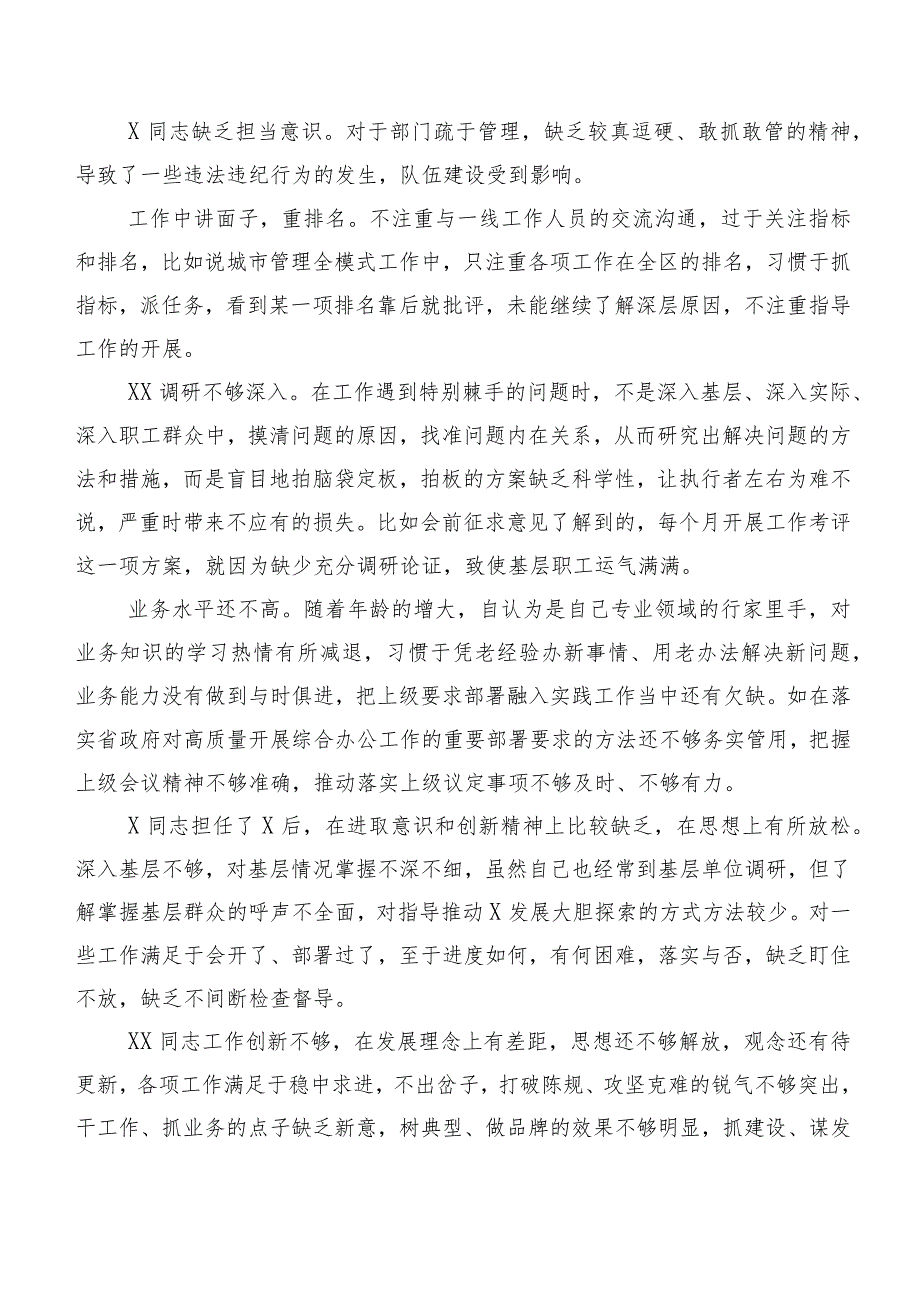 X 同志缺乏担当意识。对于部门疏于管理，缺乏较真逗硬、敢抓敢管的精神，导致了一些违法违纪行为的发生，队伍建设受到影响。

工作中讲面子，重排名。不注重与一线工作人员的交流沟通，过于关注指标和排名，比如说城市管理全模式工作中，只注重各项工作在全区的排名，习惯于抓指标，派任务，看到某一项排名靠后就批评，未能继续了解深层原因，不注重指导工作的开展。

XX 调研不够深入。在工作遇到特别棘手的问题时，不是深入基层、深入实际、深入职工群众中，摸清问题的原因，找准问题内在关系，从而研究出解决问题的方法和措施，而是盲目地拍脑袋定板，拍板的方案缺乏科学性，让执行者左右为难不说，严重时带来不应有的损失。比如会前征求意见了解到的，每个月开展工作考评这一项方案，就因为缺少充分调研论证，致使基层职工运气满满。

业务水平还不高。随着年龄的增大，自认为是自己专业领域的行家里手，对业务知识的学习热情有所减退，习惯于凭老经验办新事情、用老办法解决新问题，业务能力没有做到与时俱进，把上级要求部署融入实践工作当中还有欠缺。如在落实省政府对高质量开展综合办公工作的重要部署要求的方法还不够务实管用，把握上级会议精神不够准确，推动落实上级议定事项不够及时、不够有力。

X 同志担任了 X 后，在进取意识和创新精神上比较缺乏，在思想上有所放松。深入基层不够，对基层情况掌握不深不细，虽然自己也经常到基层单位调研，但了解掌握基层群众的呼声不全面，对指导推动 X 发展大胆探索的方式方法较少。对一些工作满足于会开了、部署过了，至于进度如何，有何困难，落实与否，缺乏盯住不放，缺乏不间断检查督导。

XX 同志工作创新不够，在发展理念上有差距，思想还不够解放，观念还有待更新，各项工作满足于稳中求进，不出岔子，打破陈规、攻坚克难的锐气不够突出，干工作、抓业务的点子缺乏新意，树典型、做品牌的效果不够明显，抓建设、谋发